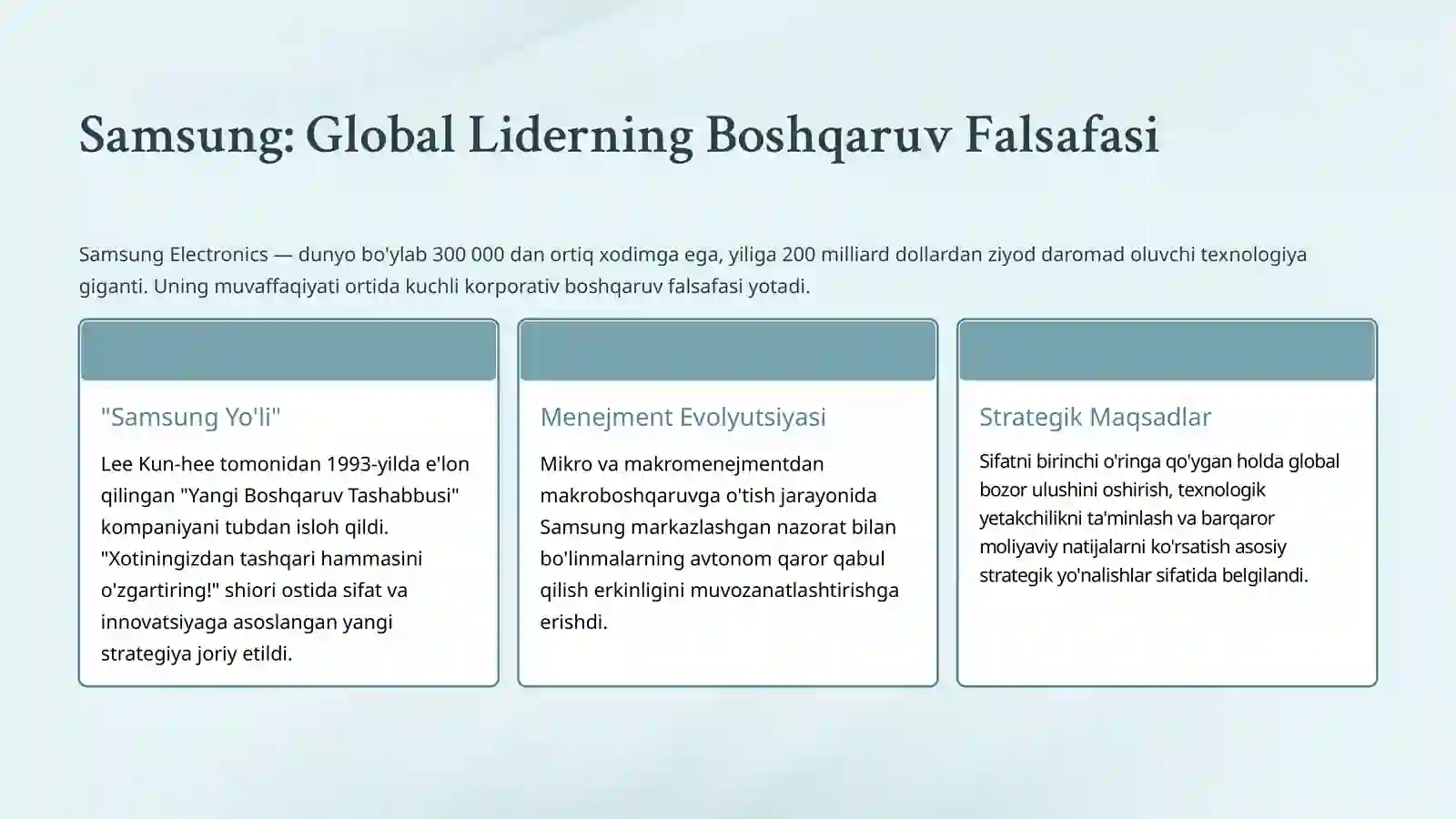 Samsung: Global Liderning Boshqaruv Falsafasi

Samsung Electronics — dunyo bo'ylab 300 000 dan ortiq xodimga ega, yiliga 200 milliard dollardan ziyod daromad oluvchi texnologiya giganti. Uning muvaffaqiyati ortida kuchli korporativ boshqaruv falsafasi yotadi.

"Samsung Yo'li"

Lee Kun-hee tomonidan 1993-yilda e'lon qilingan "Yangi Boshqaruv Tashabbusi" kompaniyani tubdan isloh qildi. "Xotiningizdan tashqari hammasini o'zgartiring!" shiori ostida sifat va innovatsiyaga asoslangan yangi strategiya joriy etildi.

Menejment Evolyutsiyasi

Mikro va makromenejmentdan makroboshqaruvga o'tish jarayonida Samsung markazlashgan nazorat bilan bo'linmalarning avtonom qaror qabul qilish erkinligini muvozanatlashtirishga erishdi.

Strategik Maqsadlar

Sifatni birinchi o'ringa qo'ygan holda global bozor ulushini oshirish, texnologik yetakchilikni ta'minlash va barqaror moliyaviy natijalarni ko'rsatish asosiy strategik yo'nalishlar sifatida belgilandi.